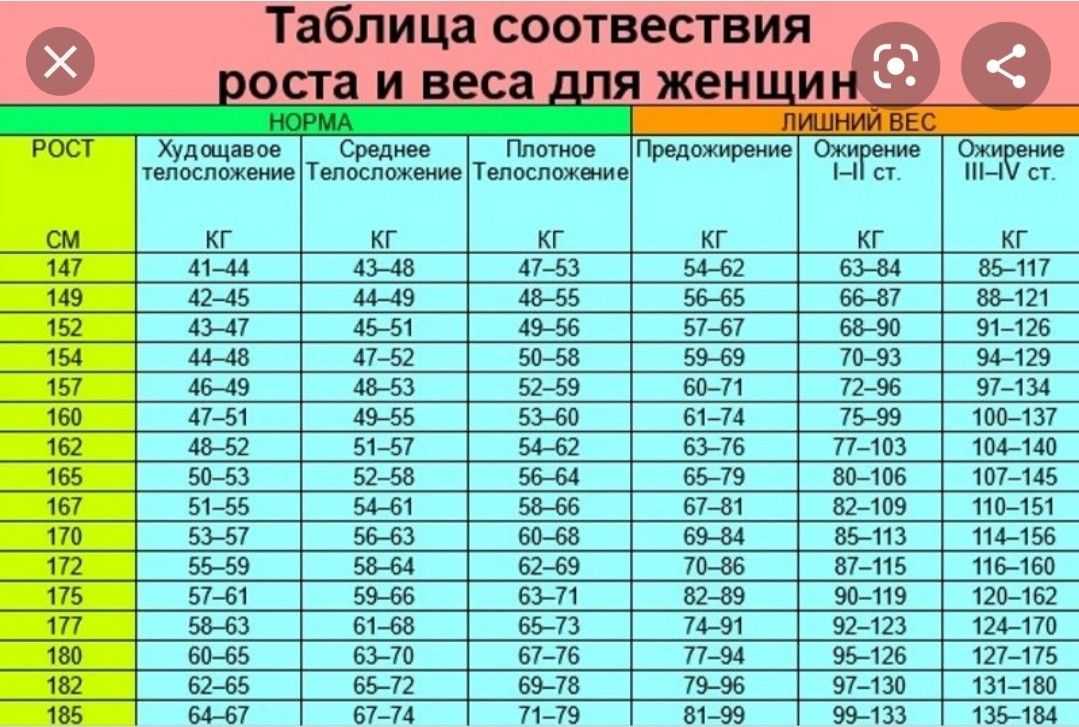 Таблица соотвествия роста и веса для женщин

| | НОРМА | | | ЛИШНИЙ ВЕС | | |
|---|---|---|---|---|---|---|
| РОСТ СМ | Худощавое телосложение КГ | Среднее Телосложение КГ | Плотное Телосложение КГ | Предожирение КГ | Ожирение I–II ст. КГ | Ожирение III–IV ст. КГ |
| 147 | 41–44 | 43–48 | 47–53 | 54–62 | 63–84 | 85–117 |
| 149 | 42–45 | 44–49 | 48–55 | 56–65 | 66–87 | 88–121 |
| 152 | 43–47 | 45–51 | 49–56 | 57–67 | 68–90 | 91–126 |
| 154 | 44–48 | 47–52 | 50–58 | 59–69 | 70–93 | 94–129 |
| 157 | 46–49 | 48–53 | 52–59 | 60–71 | 72–96 | 97–134 |
| 160 | 47–51 | 49–55 | 53–60 | 61–74 | 75–99 | 100–137 |
| 162 | 48–52 | 51–57 | 54–62 | 63–76 | 77–103 | 104–140 |
| 165 | 50–53 | 52–58 | 56–64 | 65–79 | 80–106 | 107–145 |
| 167 | 51–55 | 54–61 | 58–66 | 67–81 | 82–109 | 110–151 |
| 170 | 53–57 | 56–63 | 60–68 | 69–84 | 85–113 | 114–156 |
| 172 | 55–59 | 58–64 | 62–69 | 70–86 | 87–115 | 116–160 |
| 175 | 57–61 | 59–66 | 63–71 | 82–89 | 90–119 | 120–162 |
| 177 | 58–63 | 61–68 | 65–73 | 74–91 | 92–123 | 124–170 |
| 180 | 60–65 | 63–70 | 67–76 | 77–94 | 95–126 | 127–175 |
| 182 | 62–65 | 65–72 | 69–78 | 79–96 | 97–130 | 131–180 |
| 185 | 64–67 | 67–74 | 71–79 | 81–99 | 99–133 | 135–184 |